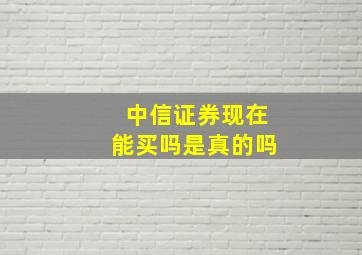 中信证券现在
能买吗是真的吗